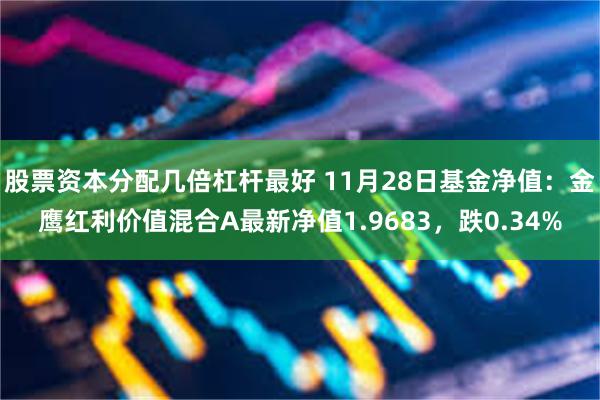 股票资本分配几倍杠杆最好 11月28日基金净值：金鹰红利价值混合A最新净值1.9683，跌0.34%